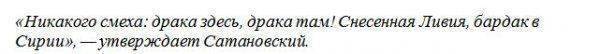 «Никакого смеха: драка здесь, драка там! Снесенная Ливия, бардак в Сирии», — утверждает Сатановский.